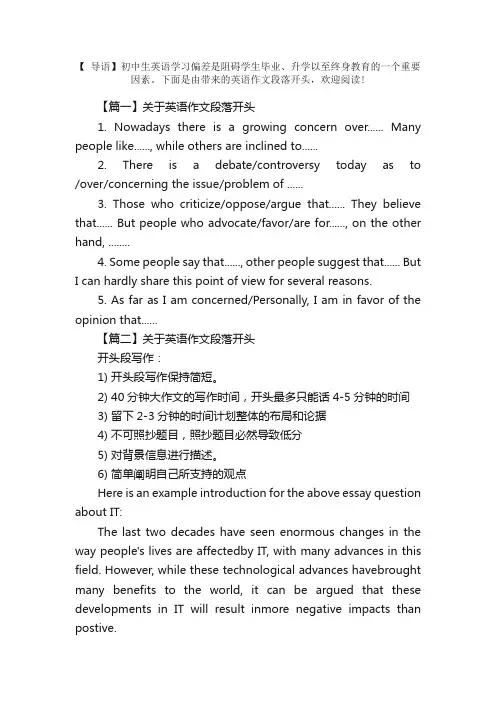 【 导语】初中生英语学习偏差是阻碍学生毕业、升学以至终身教育的一个重要因素。下面是由带来的英语作文段落开头，欢迎阅读!

【篇一】关于英语作文段落开头

1. Nowadays there is a growing concern over...... Many people like......, while others are inclined to......

2. There is a debate/controversy today as to /over/concerning the issue/problem of ......

3. Those who criticize/oppose/argue that...... They believe that...... But people who advocate/favor/are for......, on the other hand, ........

4. Some people say that......, other people suggest that...... But I can hardly share this point of view for several reasons.

5. As far as I am concerned/Personally, I am in favor of the opinion that......

【篇二】关于英语作文段落开头

开头段写作：

1) 开头段写作保持简短。

2) 40 分钟大作文的写作时间，开头最多只能话 4-5 分钟的时间

3) 留下 2-3 分钟的时间计划整体的布局和论据

4) 不可照抄题目，照抄题目必然导致低分

5) 对背景信息进行描述。

6) 简单阐明自己所支持的观点

Here is an example introduction for the above essay question about IT:

The last two decades have seen enormous changes in the way people's lives are affectedby IT, with many advances in this field. However, while these technological advances havebrought many benefits to the world, it can be argued that these developments in IT will result inmore negative impacts than postive.